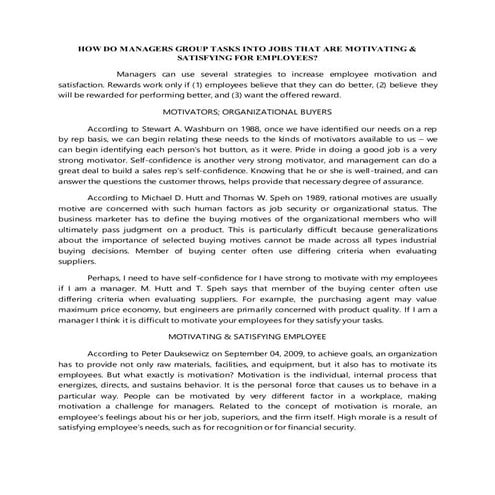 HOW DO MANAGERS GROUP TASKS INTO JOBS THAT ARE MOTIVATING & SATISFYING FOR EMPLOYEES?

Managers can use several strategies to increase employee motivation and satisfaction. Rewards work only if (1) employees believe that they can do better, (2) believe they will be rewarded for performing better, and (3) want the offered reward.

MOTIVATORS; ORGANIZATIONAL BUYERS

According to Stewart A. Washburn on 1988, once we have identified our needs on a rep by rep basis, we can begin relating these needs to the kinds of motivators available to us – we can begin identifying each person's hot button, as it were. Pride in doing a good job is a very strong motivator. Self-confidence is another very strong motivator, and management can do a great deal to build a sales rep's self-confidence. Knowing that he or she is well-trained, and can answer the questions the customer throws, helps provide that necessary degree of assurance.

According to Michael D. Hutt and Thomas W. Speh on 1989, rational motives are usually motive are concerned with such human factors as job security or organizational status. The business marketer has to define the buying motives of the organizational members who will ultimately pass judgment on a product. This is particularly difficult because generalizations about the importance of selected buying motives cannot be made across all types industrial buying decisions. Member of buying center often use differing criteria when evaluating suppliers.

Perhaps, I need to have self-confidence for I have strong to motivate with my employees if I am a manager. M. Hutt and T. Speh says that member of the buying center often use differing criteria when evaluating suppliers. For example, the purchasing agent may value maximum price economy, but engineers are primarily concerned with product quality. If I am a manager I think it is difficult to motivate your employees for they satisfy your tasks.

MOTIVATING & SATISFYING EMPLOYEE

According to Peter Dauksewicz on September 04, 2009, to achieve goals, an organization has to provide not only raw materials, facilities, and equipment, but it also has to motivate its employees. But what exactly is motivation? Motivation is the individual, internal process that energizes, directs, and sustains behavior. It is the personal force that causes us to behave in a particular way. People can be motivated by very different factor in a workplace, making motivation a challenge for managers. Related to the concept of motivation is morale, an employee's feelings about his or her job, superiors, and the firm itself. High morale is a result of satisfying employee's needs, such as for recognition or for financial security.